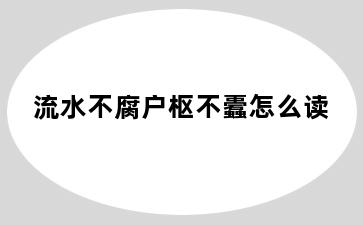 流水不腐户枢不蠹怎么读